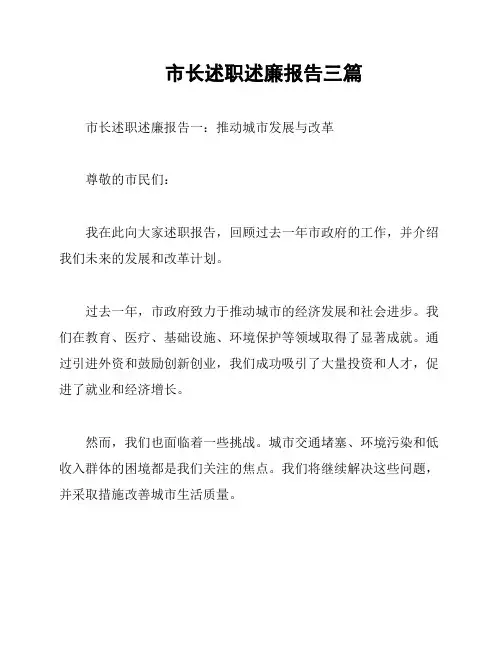 市长述职述廉报告三篇

市长述职述廉报告一：推动城市发展与改革

尊敬的市民们：

我在此向大家述职报告，回顾过去一年市政府的工作，并介绍我们未来的发展和改革计划。

过去一年，市政府致力于推动城市的经济发展和社会进步。我们在教育、医疗、基础设施、环境保护等领域取得了显著成就。通过引进外资和鼓励创新创业，我们成功吸引了大量投资和人才，促进了就业和经济增长。

然而，我们也面临着一些挑战。城市交通堵塞、环境污染和低收入群体的困境都是我们关注的焦点。我们将继续解决这些问题，并采取措施改善城市生活质量。